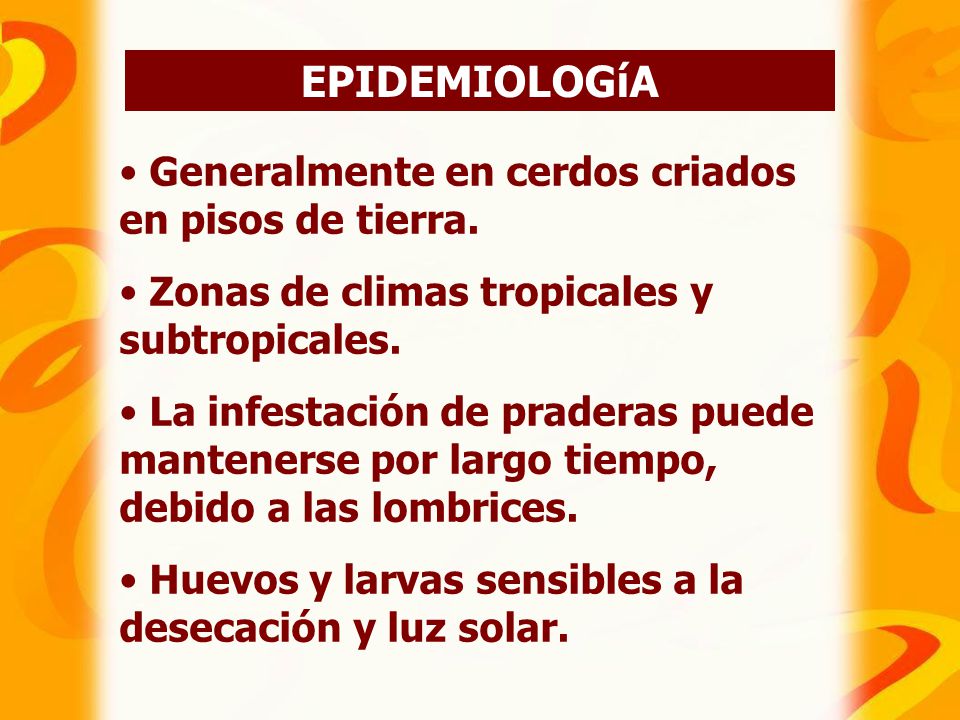 EPIDEMIOLOGíA

• Generalmente en cerdos criados en pisos de tierra.

• Zonas de climas tropicales y subtropicales.

• La infestación de praderas puede mantenerse por largo tiempo, debido a las lombrices.

• Huevos y larvas sensibles a la desecación y luz solar.